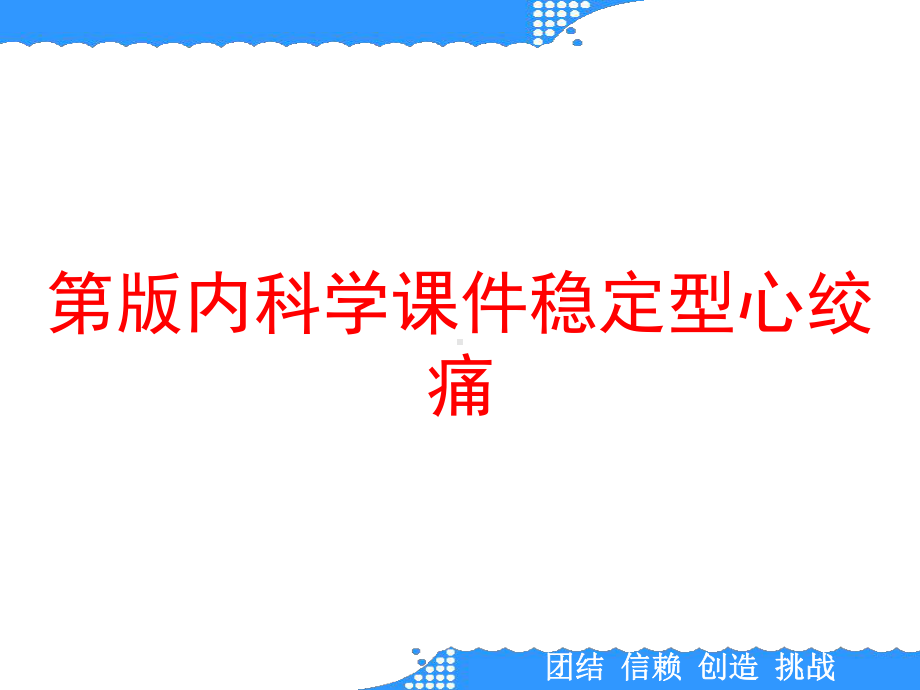 第版内科学课件稳定型心绞痛

团结 信赖 创造 挑战